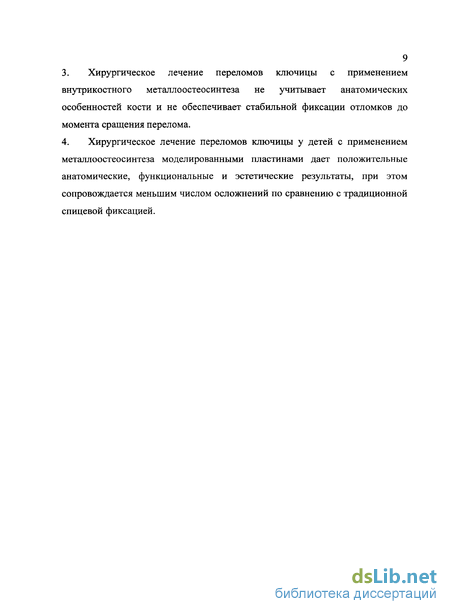 9

3. Хирургическое лечение переломов ключицы с применением внутрикостного металлоостеосинтеза не учитывает анатомических особенностей кости и не обеспечивает стабильной фиксации отломков до момента сращения перелома.

4. Хирургическое лечение переломов ключицы у детей с применением металлоостеосинтеза моделированными пластинами дает положительные анатомические, функциональные и эстетические результаты, при этом сопровождается меньшим числом осложнений по сравнению с традиционной спицевой фиксацией.

dsLib.net
библиотека диссертаций